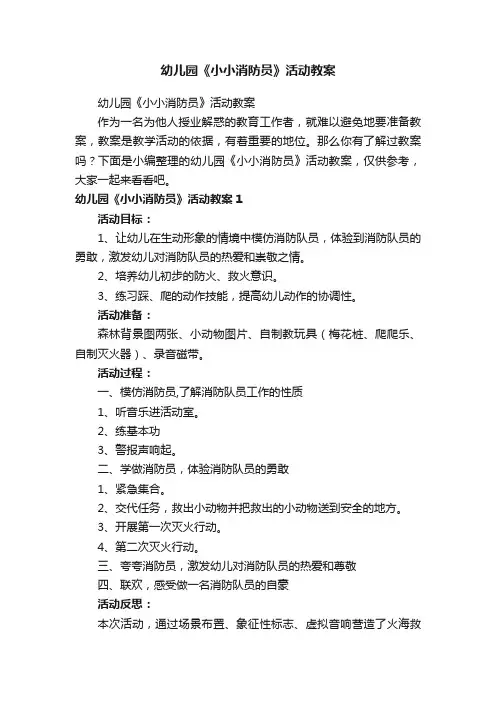 幼儿园《小小消防员》活动教案

幼儿园《小小消防员》活动教案

作为一名为他人授业解惑的教育工作者，就难以避免地要准备教案，教案是教学活动的依据，有着重要的地位。那么你有了解过教案吗？下面是小编整理的幼儿园《小小消防员》活动教案，仅供参考，大家一起来看看吧。

幼儿园《小小消防员》活动教案 1

活动目标：

1、让幼儿在生动形象的情境中模仿消防队员，体验到消防队员的勇敢，激发幼儿对消防队员的热爱和崇敬之情。

2、培养幼儿初步的防火、救火意识。

3、练习踩、爬的动作技能，提高幼儿动作的协调性。

活动准备：

森林背景图两张、小动物图片、自制教玩具（梅花桩、爬爬乐、自制灭火器）、录音磁带。

活动过程：

一、模仿消防员,了解消防队员工作的性质

1、听音乐进活动室。

2、练基本功

3、警报声响起。

二、学做消防员，体验消防队员的勇敢

1、紧急集合。

2、交代任务，救出小动物并把救出的小动物送到安全的地方。

3、开展第一次灭火行动。

4、第二次灭火行动。

三、夸夸消防员，激发幼儿对消防队员的热爱和尊敬

四、联欢，感受做一名消防队员的自豪

活动反思：

本次活动，通过场景布置、象征性标志、虚拟音响营造了火海救